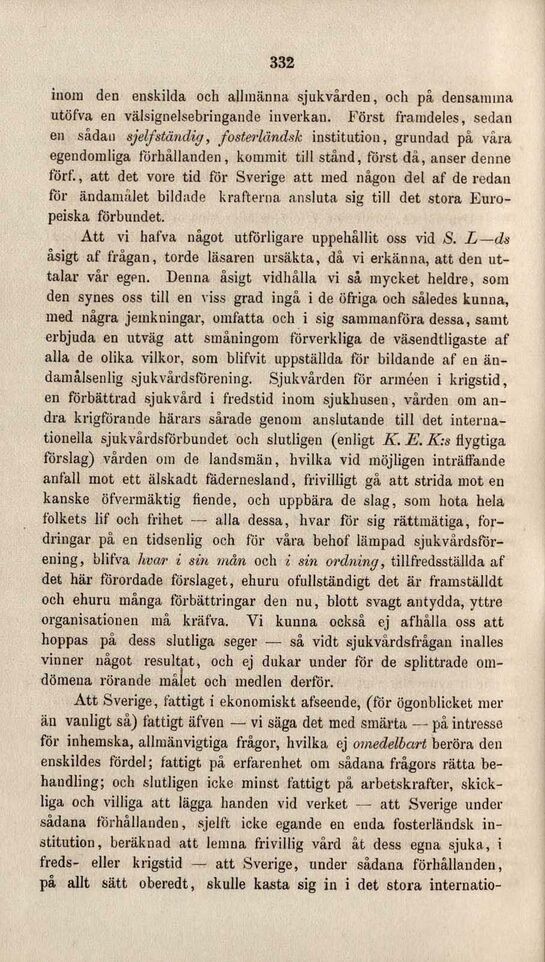 332

inom den enskilda och allmänna sjukvården, och på densamma utöfva en välsignelsebringande inverkan. Först framdeles, sedan en sådan sjelfständig, fosterländsk institution, grundad på våra egendomliga förhållanden, kommit till stånd, först då, anser denne förf., att det vore tid för Sverige att med någon del af de redan för ändamålet bildade krafterna ansluta sig till det stora Europeiska förbundet.

Att vi hafva något utförligare uppehållit oss vid S. L—ds åsigt af frågan, torde läsaren ursäkta, då vi erkänna, att den uttalar vår egen. Denna åsigt vidhålla vi så mycket heldre, som den synes oss till en viss grad ingå i de öfriga och således kunna, med några jemkningar, omfatta och i sig sammanföra dessa, samt erbjuda en utväg att småningom förverkliga de väsendtligaste af alla de olika vilkor, som blifvit uppställda för bildande af en ändamålsenlig sjukvårdsförening. Sjukvården för arméen i krigstid, en förbättrad sjukvård i fredstid inom sjukhusen, vården om andra krigförande härars sårade genom anslutande till det internationella sjukvårdsförbundet och slutligen (enligt K. E. K:s flygtiga förslag) vården om de landsmän, hvilka vid möjligen inträffande anfall mot ett älskadt fädernesland, frivilligt gå att strida mot en kanske öfvermäktig fiende, och uppbära de slag, som hota hela folkets lif och frihet — alla dessa, hvar för sig rättmätiga, fordringar på en tidsenlig och för våra behof lämpad sjukvårdsförening, blifva hvar i sin mån och i sin ordning, tillfredsställda af det här förordade förslaget, ehuru ofullständigt det är framställdt och ehuru många förbättringar den nu, blott svagt antydda, yttre organisationen må kräfva. Vi kunna också ej afhålla oss att hoppas på dess slutliga seger — så vidt sjukvårdsfrågan inalles vinner något resultat, och ej dukar under för de splittrade omdömena rörande målet och medlen derför.

Att Sverige, fattigt i ekonomiskt afseende, (för ögonblicket mer än vanligt så) fattigt äfven — vi säga det med smärta — på intresse för inhemska, allmänvigtiga frågor, hvilka ej omedelbart beröra den enskildes fördel; fattigt på erfarenhet om sådana frågors rätta behandling; och slutligen icke minst fattigt på arbetskrafter, skickliga och villiga att lägga handen vid verket — att Sverige under sådana förhållanden, sjelft icke egande en enda fosterländsk institution, beräknad att lemna frivillig vård åt dess egna sjuka, i freds- eller krigstid — att Sverige, under sådana förhållanden, på allt sätt oberedt, skulle kasta sig in i det stora internatio-